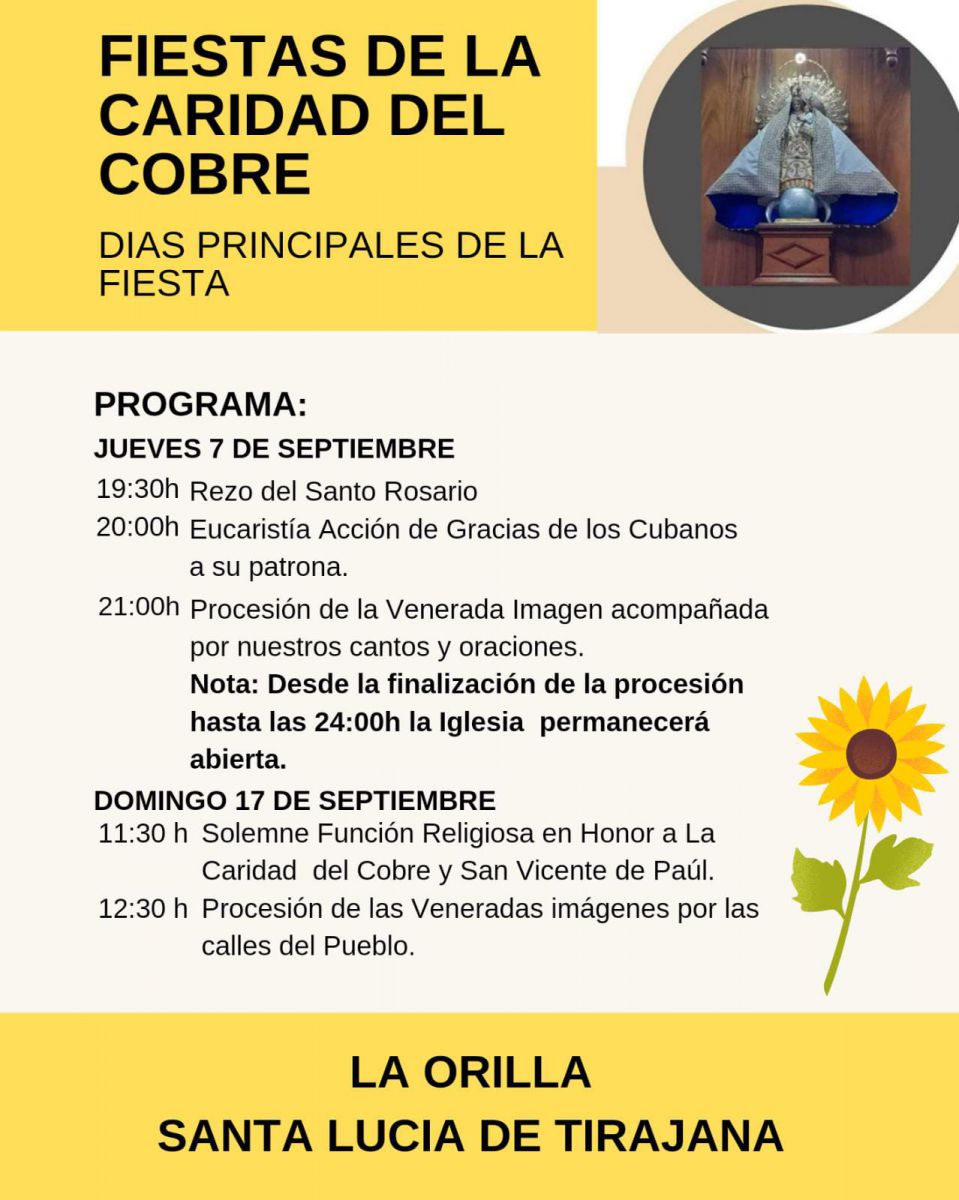 FIESTAS DE LA CARIDAD DEL COBRE

DIAS PRINCIPALES DE LA FIESTA

PROGRAMA:

JUEVES 7 DE SEPTIEMBRE

19:30h Rezo del Santo Rosario

20:00h Eucaristía Acción de Gracias de los Cubanos a su patrona.

21:00h Procesión de la Venerada Imagen acompañada por nuestros cantos y oraciones.
Nota: Desde la finalización de la procesión hasta las 24:00h la Iglesia permanecerá abierta.

DOMINGO 17 DE SEPTIEMBRE

11:30 h Solemne Función Religiosa en Honor a La Caridad del Cobre y San Vicente de Paúl.

12:30 h Procesión de las Veneradas imágenes por las calles del Pueblo.

LA ORILLA
SANTA LUCIA DE TIRAJANA